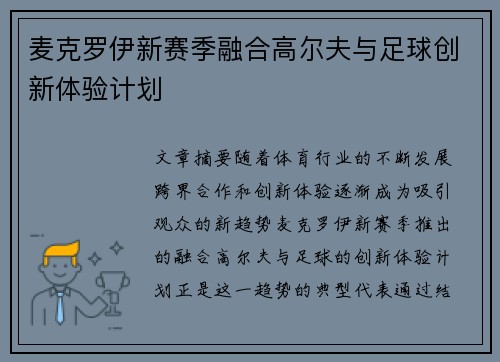 麦克罗伊新赛季融合高尔夫与足球创新体验计划

文章摘要随着体育行业的不断发展跨界合作和创新体验逐渐成为吸引观众的新趋势麦克罗伊新赛季推出的融合高尔夫与足球的创新体验计划正是这一趋势的典型代表通过结